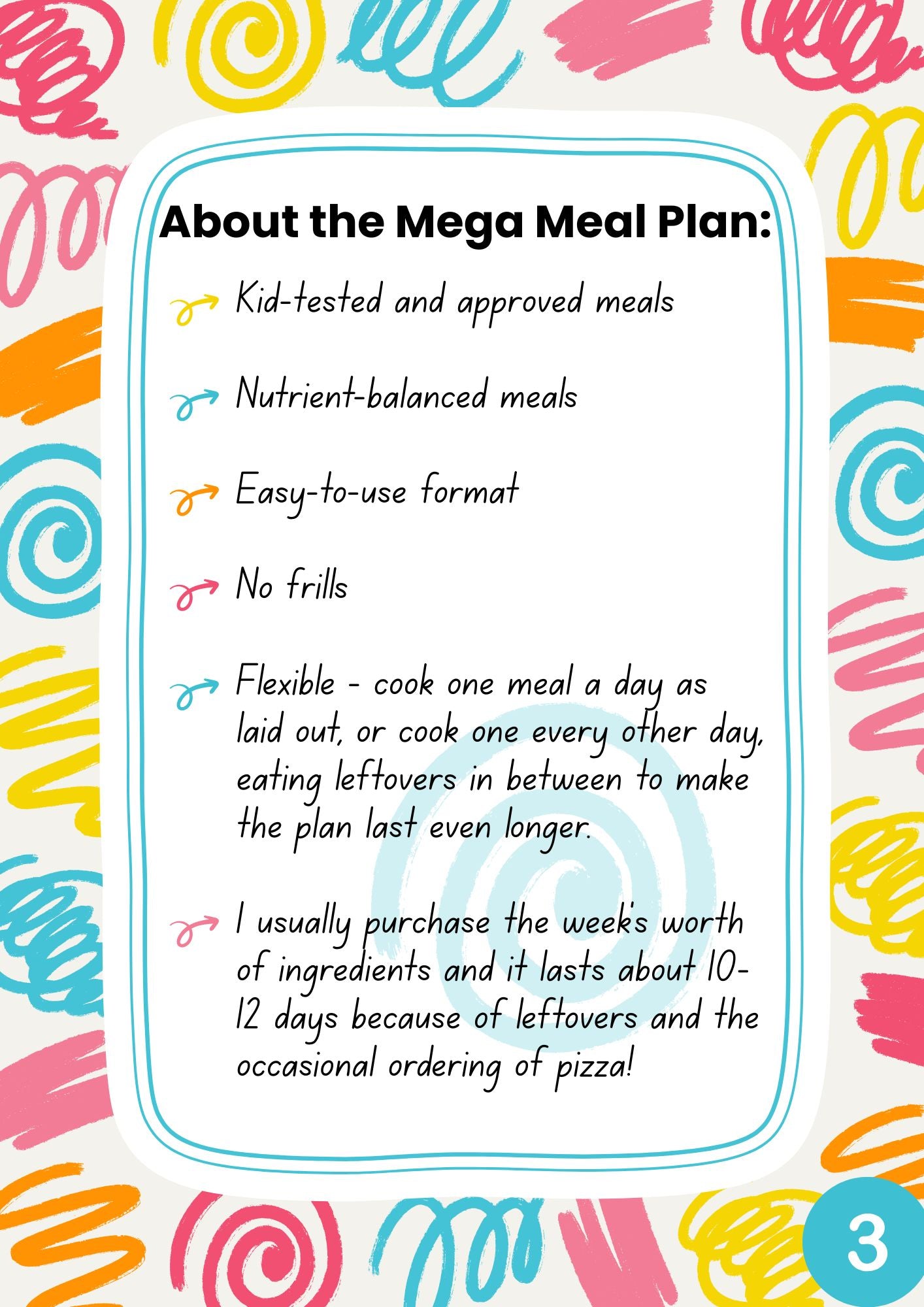 About the Mega Meal Plan:

Kid-tested and approved meals

Nutrient-balanced meals

Easy-to-use format

No frills

Flexible - cook one meal a day as laid out, or cook one every other day, eating leftovers in between to make the plan last even longer.

I usually purchase the week's worth of ingredients and it lasts about 10-12 days because of leftovers and the occasional ordering of pizza!

3